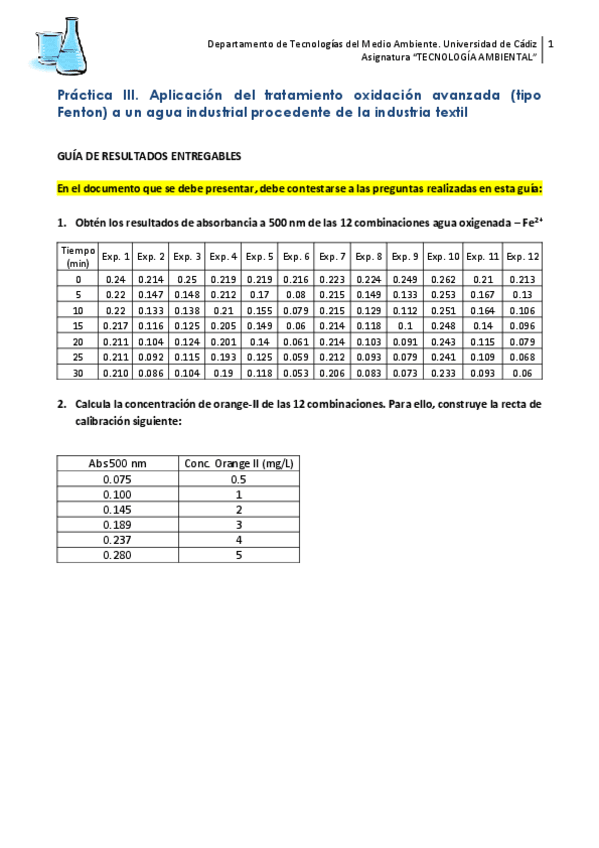 Departamento de Tecnologías del Medio Ambiente. Universidad de Cádiz
Asignatura "TECNOLOGÍA AMBIENTAL"
1

Práctica III. Aplicación del tratamiento oxidación avanzada (tipo Fenton) a un agua industrial procedente de la industria textil

GUÍA DE RESULTADOS ENTREGABLES

En el documento que se debe presentar, debe contestarse a las preguntas realizadas en esta guía:

1. Obtén los resultados de absorbancia a 500 nm de las 12 combinaciones agua oxigenada – $Fe^{2+}$

| Tiempo (min) | Exp. 1 | Exp. 2 | Exp. 3 | Exp. 4 | Exp. 5 | Exp. 6 | Exp. 7 | Exp. 8 | Exp. 9 | Exp. 10 | Exp. 11 | Exp. 12 |
|---|---|---|---|---|---|---|---|---|---|---|---|---|
| 0 | 0.24 | 0.214 | 0.25 | 0.219 | 0.219 | 0.216 | 0.223 | 0.224 | 0.249 | 0.262 | 0.21 | 0.213 |
| 5 | 0.22 | 0.147 | 0.148 | 0.212 | 0.17 | 0.08 | 0.215 | 0.149 | 0.133 | 0.253 | 0.167 | 0.13 |
| 10 | 0.22 | 0.133 | 0.138 | 0.21 | 0.155 | 0.079 | 0.215 | 0.129 | 0.112 | 0.251 | 0.164 | 0.106 |
| 15 | 0.217 | 0.116 | 0.125 | 0.205 | 0.149 | 0.06 | 0.214 | 0.118 | 0.1 | 0.248 | 0.14 | 0.096 |
| 20 | 0.211 | 0.104 | 0.124 | 0.201 | 0.14 | 0.061 | 0.214 | 0.103 | 0.091 | 0.243 | 0.115 | 0.079 |
| 25 | 0.211 | 0.092 | 0.115 | 0.193 | 0.125 | 0.059 | 0.212 | 0.093 | 0.079 | 0.241 | 0.109 | 0.068 |
| 30 | 0.210 | 0.086 | 0.104 | 0.19 | 0.118 | 0.053 | 0.206 | 0.083 | 0.073 | 0.233 | 0.093 | 0.06 |

2. Calcula la concentración de orange-II de las 12 combinaciones. Para ello, construye la recta de calibración siguiente:

| Abs500 nm | Conc. Orange II (mg/L) |
|---|---|
| 0.075 | 0.5 |
| 0.100 | 1 |
| 0.145 | 2 |
| 0.189 | 3 |
| 0.237 | 4 |
| 0.280 | 5 |